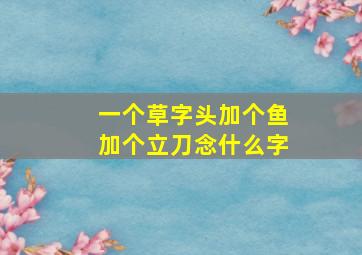 一个草字头加个鱼
加个立刀念什么字